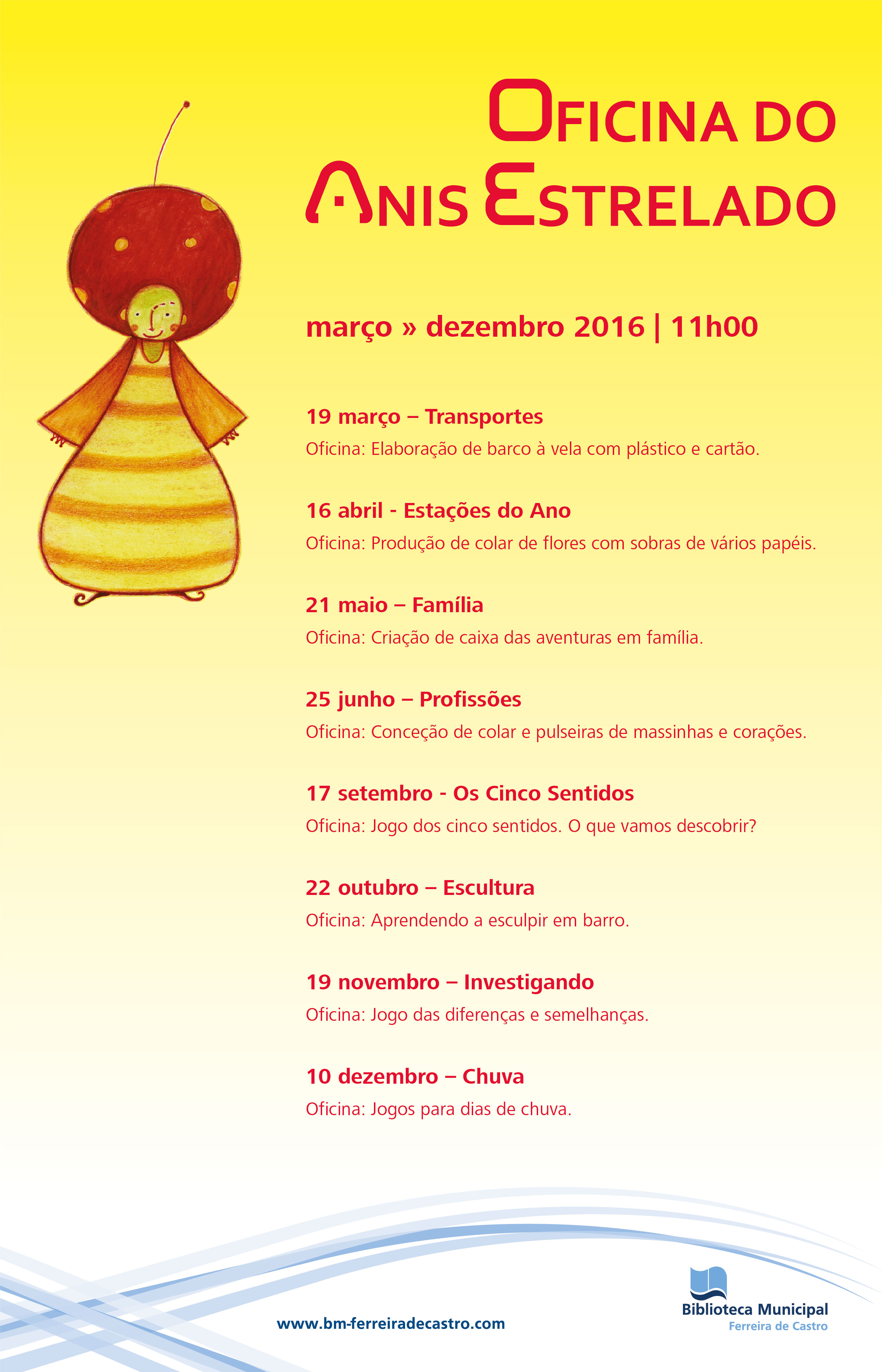 OFICINA DO ANIS ESTRELADO

março » dezembro 2016 | 11h00

19 março – Transportes
Oficina: Elaboração de barco à vela com plástico e cartão.

16 abril - Estações do Ano
Oficina: Produção de colar de flores com sobras de vários papéis.

21 maio – Família
Oficina: Criação de caixa das aventuras em família.

25 junho – Profissões
Oficina: Conceção de colar e pulseiras de massinhas e corações.

17 setembro - Os Cinco Sentidos
Oficina: Jogo dos cinco sentidos. O que vamos descobrir?

22 outubro – Escultura
Oficina: Aprendendo a esculpir em barro.

19 novembro – Investigando
Oficina: Jogo das diferenças e semelhanças.

10 dezembro – Chuva
Oficina: Jogos para dias de chuva.

www.bm-ferreiradecastro.com

Biblioteca Municipal
Ferreira de Castro